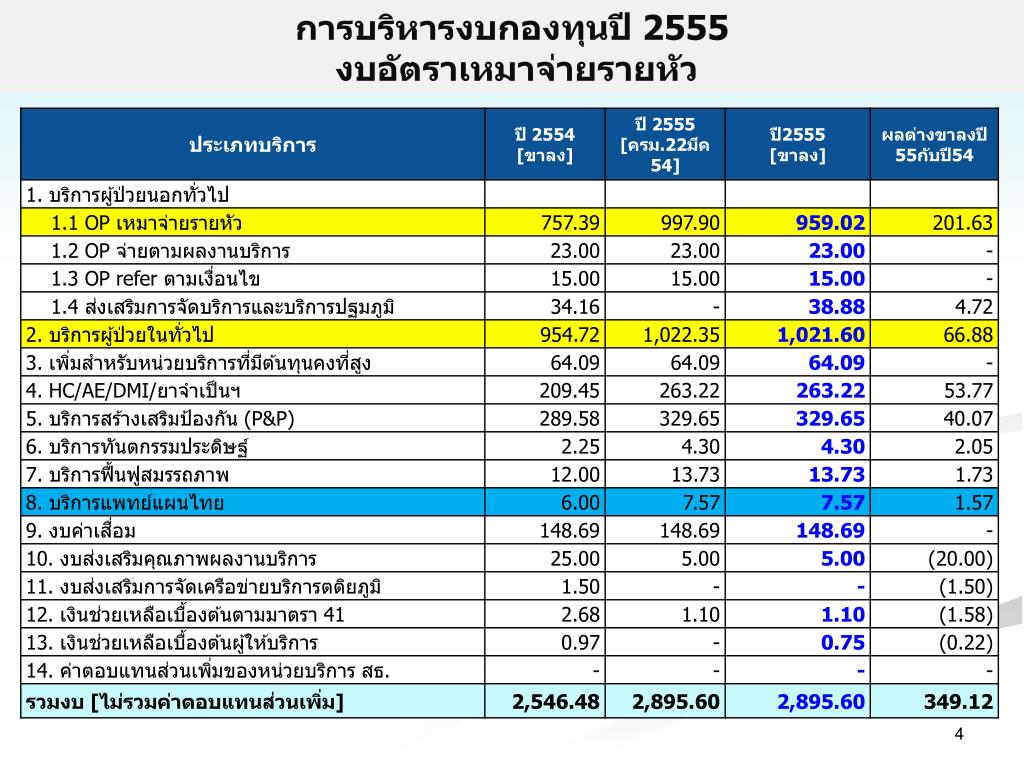 การบริหารงบกองทุนปี 2555
งบอัตราเหมาจ่ายรายหัว

| ประเภทบริการ | ปี 2554 [ขาลง] | ปี 2555 [ครม.22มีค 54] | ปี2555 [ขาลง] | ผลต่างขาลงปี 55กับปี54 |
|---|---|---|---|---|
| 1. บริการผู้ป่วยนอกทั่วไป | | | | |
| 1.1 OP เหมาจ่ายรายหัว | 757.39 | 997.90 | 959.02 | 201.63 |
| 1.2 OP จ่ายตามผลงานบริการ | 23.00 | 23.00 | 23.00 | - |
| 1.3 OP refer ตามเงื่อนไข | 15.00 | 15.00 | 15.00 | - |
| 1.4 ส่งเสริมการจัดบริการและบริการปฐมภูมิ | 34.16 | - | 38.88 | 4.72 |
| 2. บริการผู้ป่วยในทั่วไป | 954.72 | 1,022.35 | 1,021.60 | 66.88 |
| 3. เพิ่มสำหรับหน่วยบริการที่มีต้นทุนคงที่สูง | 64.09 | 64.09 | 64.09 | - |
| 4. HC/AE/DMI/ยาจำเป็นฯ | 209.45 | 263.22 | 263.22 | 53.77 |
| 5. บริการสร้างเสริมป้องกัน (P&P) | 289.58 | 329.65 | 329.65 | 40.07 |
| 6. บริการทันตกรรมประดิษฐ์ | 2.25 | 4.30 | 4.30 | 2.05 |
| 7. บริการฟื้นฟูสมรรถภาพ | 12.00 | 13.73 | 13.73 | 1.73 |
| 8. บริการแพทย์แผนไทย | 6.00 | 7.57 | 7.57 | 1.57 |
| 9. งบค่าเสื่อม | 148.69 | 148.69 | 148.69 | - |
| 10. งบส่งเสริมคุณภาพผลงานบริการ | 25.00 | 5.00 | 5.00 | (20.00) |
| 11. งบส่งเสริมการจัดเครือข่ายบริการตติยภูมิ | 1.50 | - | - | (1.50) |
| 12. เงินช่วยเหลือเบื้องต้นตามมาตรา 41 | 2.68 | 1.10 | 1.10 | (1.58) |
| 13. เงินช่วยเหลือเบื้องต้นผู้ให้บริการ | 0.97 | - | 0.75 | (0.22) |
| 14. ค่าตอบแทนส่วนเพิ่มของหน่วยบริการ สธ. | - | - | - | - |
| รวมงบ [ไม่รวมค่าตอบแทนส่วนเพิ่ม] | 2,546.48 | 2,895.60 | 2,895.60 | 349.12 |

4